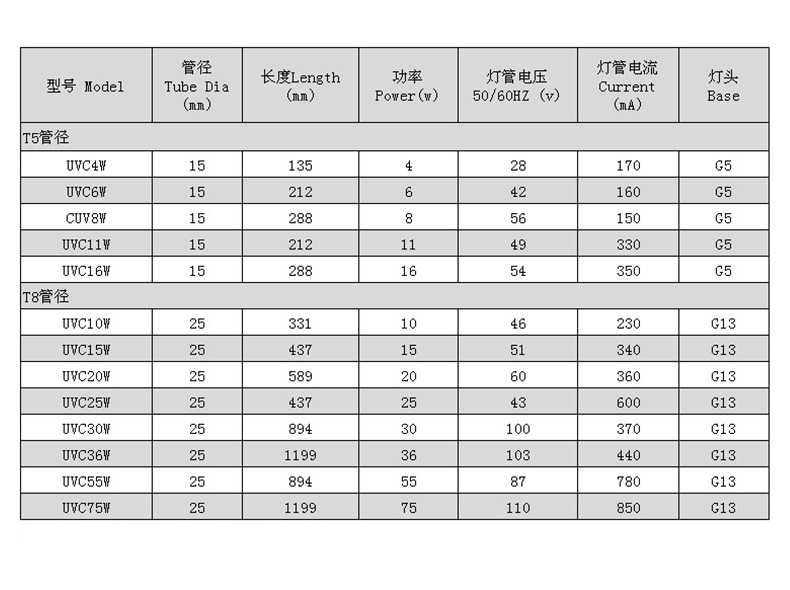 | 型号 Model | 管径 Tube Dia (mm) | 长度Length (mm) | 功率 Power(w) | 灯管电压 50/60HZ (v) | 灯管电流 Current (mA) | 灯头 Base |
|---|---|---|---|---|---|---|
| T5管径 | | | | | | |
| UVC4W | 15 | 135 | 4 | 28 | 170 | G5 |
| UVC6W | 15 | 212 | 6 | 42 | 160 | G5 |
| CUV8W | 15 | 288 | 8 | 56 | 150 | G5 |
| UVC11W | 15 | 212 | 11 | 49 | 330 | G5 |
| UVC16W | 15 | 288 | 16 | 54 | 350 | G5 |
| T8管径 | | | | | | |
| UVC10W | 25 | 331 | 10 | 46 | 230 | G13 |
| UVC15W | 25 | 437 | 15 | 51 | 340 | G13 |
| UVC20W | 25 | 589 | 20 | 60 | 360 | G13 |
| UVC25W | 25 | 437 | 25 | 43 | 600 | G13 |
| UVC30W | 25 | 894 | 30 | 100 | 370 | G13 |
| UVC36W | 25 | 1199 | 36 | 103 | 440 | G13 |
| UVC55W | 25 | 894 | 55 | 87 | 780 | G13 |
| UVC75W | 25 | 1199 | 75 | 110 | 850 | G13 |